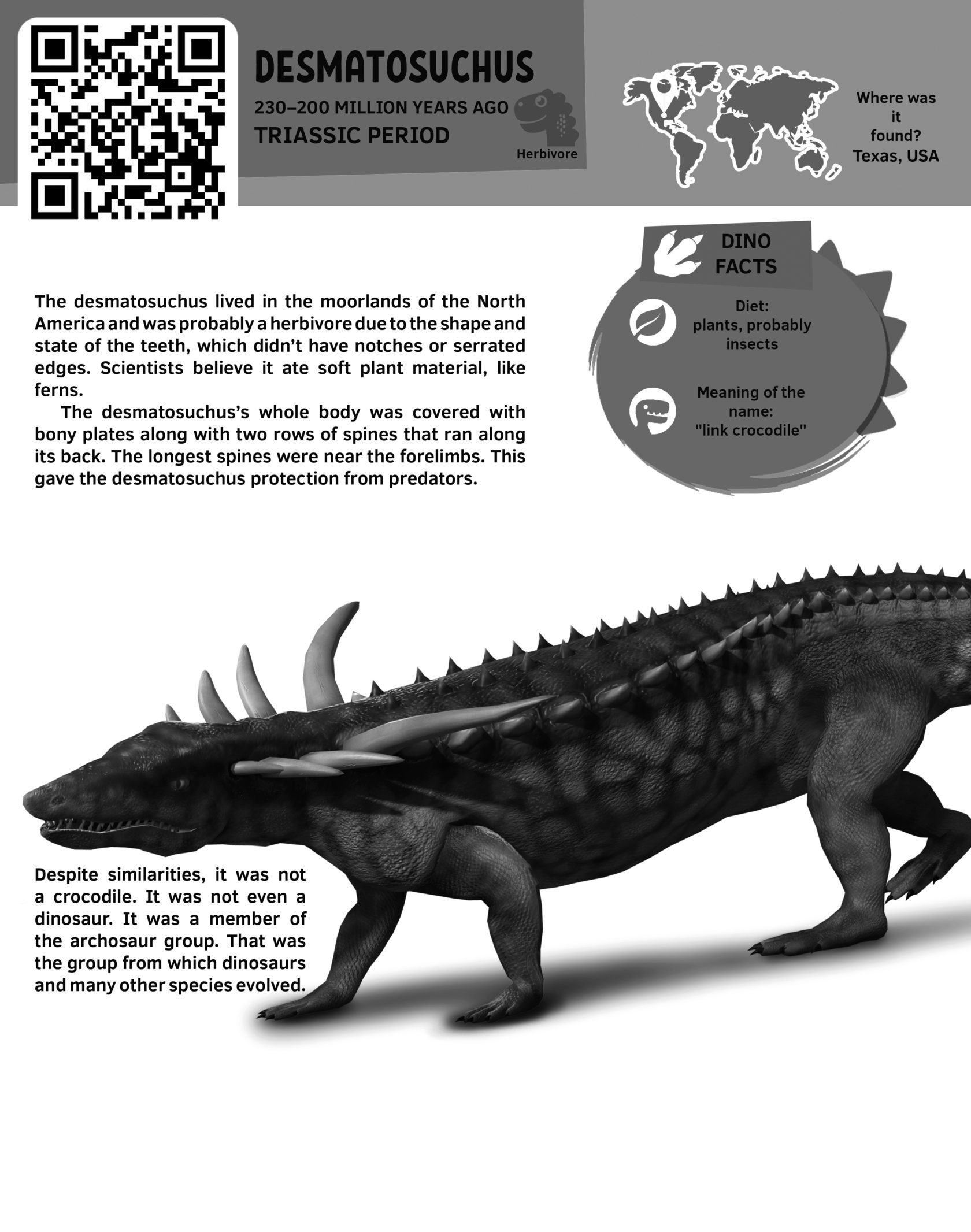 DESMATOSUCHUS

230–200 MILLION YEARS AGO

TRIASSIC PERIOD

Herbivore

Where was it found?
Texas, USA

DINO FACTS

Diet:
plants, probably insects

Meaning of the name:
"link crocodile"

The desmatosuchus lived in the moorlands of the North America and was probably a herbivore due to the shape and state of the teeth, which didn't have notches or serrated edges. Scientists believe it ate soft plant material, like ferns.

The desmatosuchus's whole body was covered with bony plates along with two rows of spines that ran along its back. The longest spines were near the forelimbs. This gave the desmatosuchus protection from predators.

Despite similarities, it was not a crocodile. It was not even a dinosaur. It was a member of the archosaur group. That was the group from which dinosaurs and many other species evolved.